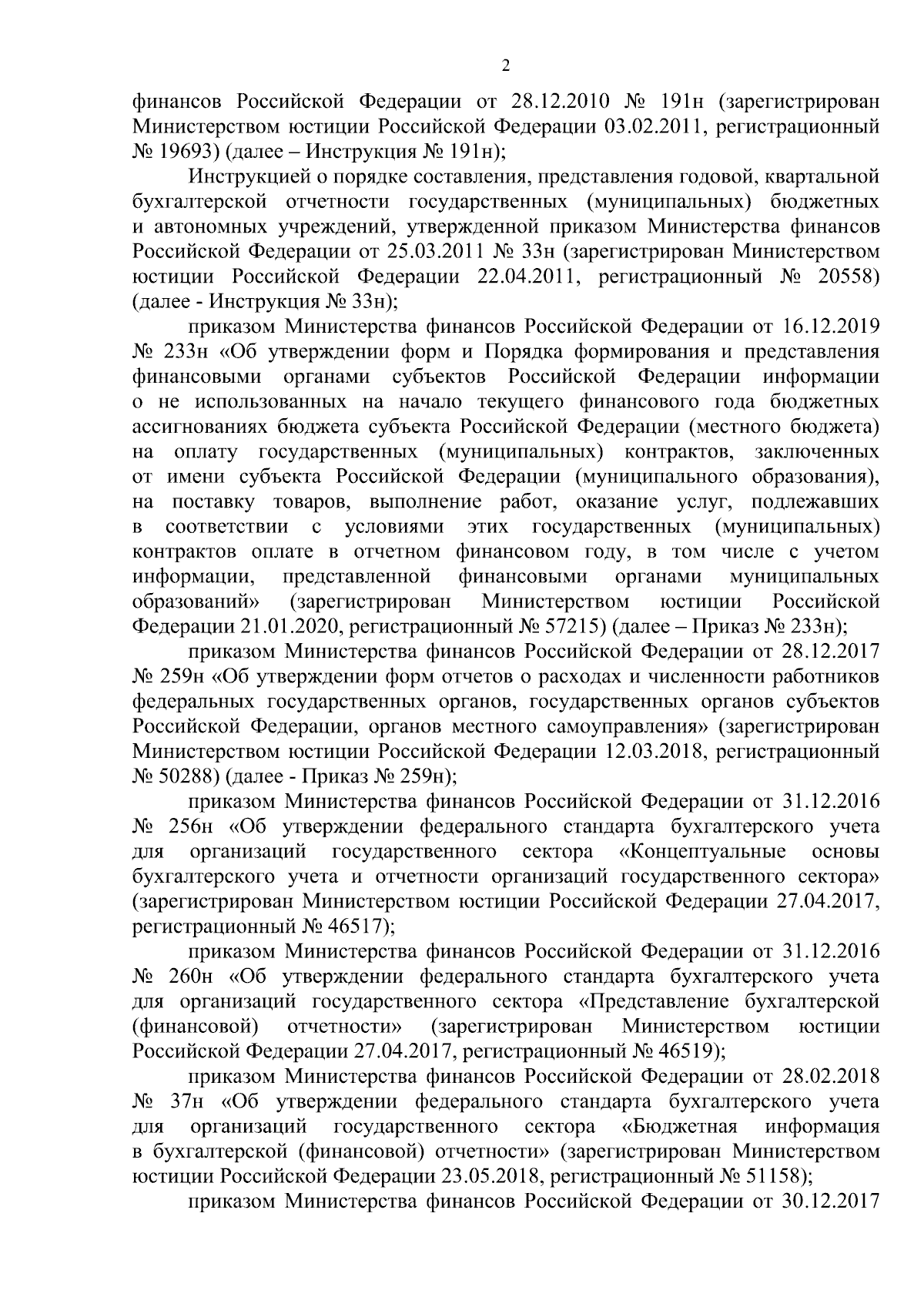 2

финансов Российской Федерации от 28.12.2010 № 191н (зарегистрирован Министерством юстиции Российской Федерации 03.02.2011, регистрационный № 19693) (далее – Инструкция № 191н);

Инструкцией о порядке составления, представления годовой, квартальной бухгалтерской отчетности государственных (муниципальных) бюджетных и автономных учреждений, утвержденной приказом Министерства финансов Российской Федерации от 25.03.2011 № 33н (зарегистрирован Министерством юстиции Российской Федерации 22.04.2011, регистрационный № 20558) (далее - Инструкция № 33н);

приказом Министерства финансов Российской Федерации от 16.12.2019 № 233н «Об утверждении форм и Порядка формирования и представления финансовыми органами субъектов Российской Федерации информации о не использованных на начало текущего финансового года бюджетных ассигнованиях бюджета субъекта Российской Федерации (местного бюджета) на оплату государственных (муниципальных) контрактов, заключенных от имени субъекта Российской Федерации (муниципального образования), на поставку товаров, выполнение работ, оказание услуг, подлежавших в соответствии с условиями этих государственных (муниципальных) контрактов оплате в отчетном финансовом году, в том числе с учетом информации, представленной финансовыми органами муниципальных образований» (зарегистрирован Министерством юстиции Российской Федерации 21.01.2020, регистрационный № 57215) (далее – Приказ № 233н);

приказом Министерства финансов Российской Федерации от 28.12.2017 № 259н «Об утверждении форм отчетов о расходах и численности работников федеральных государственных органов, государственных органов субъектов Российской Федерации, органов местного самоуправления» (зарегистрирован Министерством юстиции Российской Федерации 12.03.2018, регистрационный № 50288) (далее - Приказ № 259н);

приказом Министерства финансов Российской Федерации от 31.12.2016 № 256н «Об утверждении федерального стандарта бухгалтерского учета для организаций государственного сектора «Концептуальные основы бухгалтерского учета и отчетности организаций государственного сектора» (зарегистрирован Министерством юстиции Российской Федерации 27.04.2017, регистрационный № 46517);

приказом Министерства финансов Российской Федерации от 31.12.2016 № 260н «Об утверждении федерального стандарта бухгалтерского учета для организаций государственного сектора «Представление бухгалтерской (финансовой) отчетности» (зарегистрирован Министерством юстиции Российской Федерации 27.04.2017, регистрационный № 46519);

приказом Министерства финансов Российской Федерации от 28.02.2018 № 37н «Об утверждении федерального стандарта бухгалтерского учета для организаций государственного сектора «Бюджетная информация в бухгалтерской (финансовой) отчетности» (зарегистрирован Министерством юстиции Российской Федерации 23.05.2018, регистрационный № 51158);

приказом Министерства финансов Российской Федерации от 30.12.2017